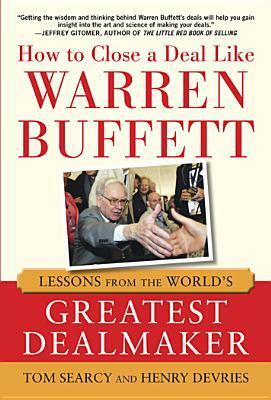 "Getting the wisdom and thinking behind Warren Buffett's deals will help you gain insight into the art and science of making your deals."
—JEFFREY GITOMER, AUTHOR OF THE LITTLE RED BOOK OF SELLING

How to Close a Deal Like
WARREN
BUFFETT

LESSONS FROM THE WORLD'S
GREATEST
DEALMAKER

TOM SEARCY AND HENRY DEVRIES